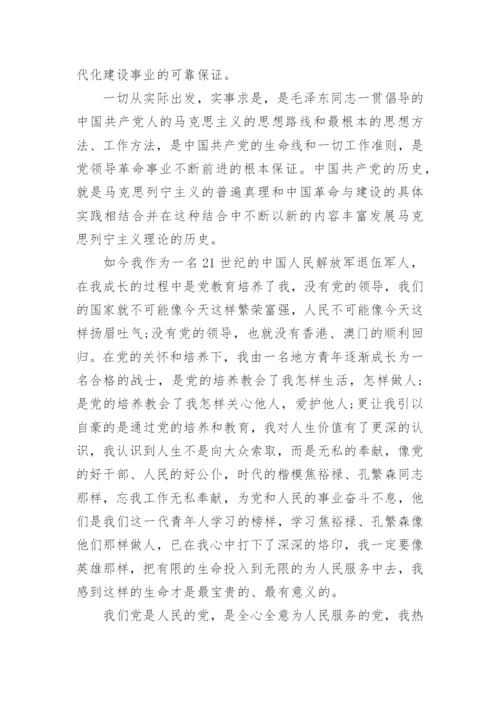 代化建设事业的可靠保证。

一切从实际出发，实事求是，是毛泽东同志一贯倡导的中国共产党人的马克思主义的思想路线和最根本的思想方法、工作方法，是中国共产党的生命线和一切工作准则，是党领导革命事业不断前进的根本保证。中国共产党的历史，就是马克思列宁主义的普遍真理和中国革命与建设的具体实践相结合并在这种结合中不断以新的内容丰富发展马克思列宁主义理论的历史。

如今我作为一名21世纪的中国人民解放军退伍军人，在我成长的过程中是党教育培养了我，没有党的领导，我们的国家就不可能像今天这样繁荣富强，人民不可能像今天这样扬眉吐气;没有党的领导，也就没有香港、澳门的顺利回归。在党的关怀和培养下，我由一名地方青年逐渐成长为一名合格的战士，是党的培养教会了我怎样生活，怎样做人;是党的培养教会了我怎样关心他人，爱护他人;更让我引以自豪的是通过党的培养和教育，我对人生价值有了更深的认识，我认识到人生不是向大众索取，而是无私的奉献，像党的好干部、人民的好公仆，时代的楷模焦裕禄、孔繁森同志那样，忘我工作无私奉献，为党和人民的事业奋斗不息，他们是我们这一代青年人学习的榜样，学习焦裕禄、孔繁森像他们那样做人，已在我心中打下了深深的烙印，我一定要像英雄那样，把有限的生命投入到无限的为人民服务中去，我感到这样的生命才是最宝贵的、最有意义的。

我们党是人民的党，是全心全意为人民服务的党，我热